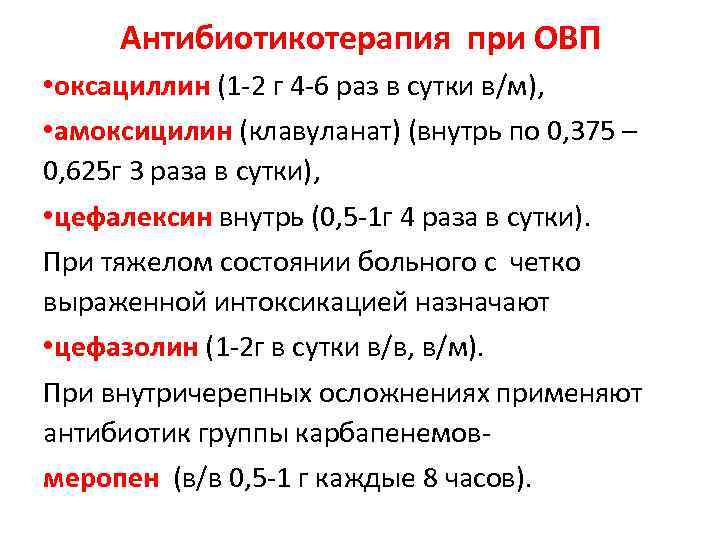 Антибиотикотерапия при ОВП

•оксациллин (1-2 г 4-6 раз в сутки в/м),

•амоксицилин (клавуланат) (внутрь по 0,375 – 0,625г 3 раза в сутки),

•цефалексин внутрь (0,5-1г 4 раза в сутки).

При тяжелом состоянии больного с четко выраженной интоксикацией назначают

•цефазолин (1-2г в сутки в/в, в/м).

При внутричерепных осложнениях применяют антибиотик группы карбапенемов-

меропен (в/в 0,5-1 г каждые 8 часов).